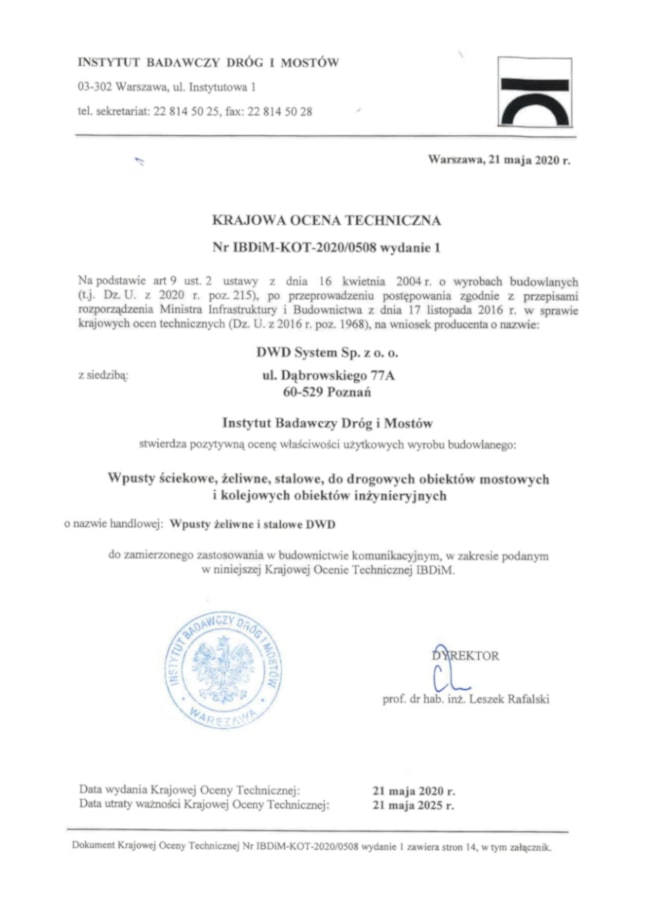 INSTYTUT BADAWCZY DRÓG I MOSTÓW
03-302 Warszawa, ul. Instytutowa 1
tel. sekretariat: 22 814 50 25, fax: 22 814 50 28

Warszawa, 21 maja 2020 r.

KRAJOWA OCENA TECHNICZNA
Nr IBDiM-KOT-2020/0508 wydanie 1

Na podstawie art 9 ust. 2 ustawy z dnia 16 kwietnia 2004 r. o wyrobach budowlanych (t.j. Dz. U. z 2020 r. poz. 215), po przeprowadzeniu postępowania zgodnie z przepisami rozporządzenia Ministra Infrastruktury i Budownictwa z dnia 17 listopada 2016 r. w sprawie krajowych ocen technicznych (Dz. U. z 2016 r. poz. 1968), na wniosek producenta o nazwie:

DWD System Sp. z o. o.

z siedzibą: ul. Dąbrowskiego 77A
60-529 Poznań

Instytut Badawczy Dróg i Mostów
stwierdza pozytywną ocenę właściwości użytkowych wyrobu budowlanego:

Wpusty ściekowe, żeliwne, stalowe, do drogowych obiektów mostowych i kolejowych obiektów inżynieryjnych

o nazwie handlowej: Wpusty żeliwne i stalowe DWD

do zamierzonego zastosowania w budownictwie komunikacyjnym, w zakresie podanym w niniejszej Krajowej Ocenie Technicznej IBDiM.

INSTYTUT BADAWCZY DRÓG I MOSTÓW WARSZAWA

DYREKTOR
prof. dr hab. inż. Leszek Rafalski

Data wydania Krajowej Oceny Technicznej: 21 maja 2020 r.
Data utraty ważności Krajowej Oceny Technicznej: 21 maja 2025 r.

Dokument Krajowej Oceny Technicznej Nr IBDiM-KOT-2020/0508 wydanie 1 zawiera stron 14, w tym załącznik.